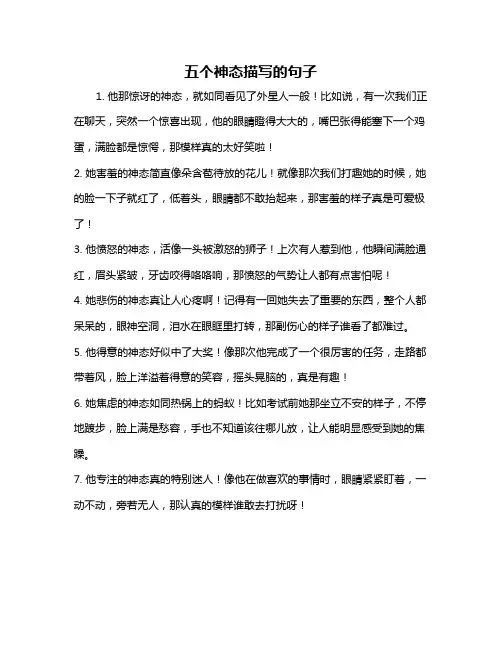 五个神态描写的句子

1. 他那惊讶的神态，就如同看见了外星人一般！比如说，有一次我们正在聊天，突然一个惊喜出现，他的眼睛瞪得大大的，嘴巴张得能塞下一个鸡蛋，满脸都是惊愕，那模样真的太好笑啦！

2. 她害羞的神态简直像朵含苞待放的花儿！就像那次我们打趣她的时候，她的脸一下子就红了，低着头，眼睛都不敢抬起来，那害羞的样子真是可爱极了！

3. 他愤怒的神态，活像一头被激怒的狮子！上次有人惹到他，他瞬间满脸通红，眉头紧皱，牙齿咬得咯咯响，那愤怒的气势让人都有点害怕呢！

4. 她悲伤的神态真让人心疼啊！记得有一回她失去了重要的东西，整个人都呆呆的，眼神空洞，泪水在眼眶里打转，那副伤心的样子谁看了都难过。

5. 他得意的神态好似中了大奖！像那次他完成了一个很厉害的任务，走路都带着风，脸上洋溢着得意的笑容，摇头晃脑的，真是有趣！

6. 她焦虑的神态如同热锅上的蚂蚁！比如考试前她那坐立不安的样子，不停地踱步，脸上满是愁容，手也不知道该往哪儿放，让人能明显感受到她的焦躁。

7. 他专注的神态真的特别迷人！像他在做喜欢的事情时，眼睛紧紧盯着，一动不动，旁若无人，那认真的模样谁敢去打扰呀！